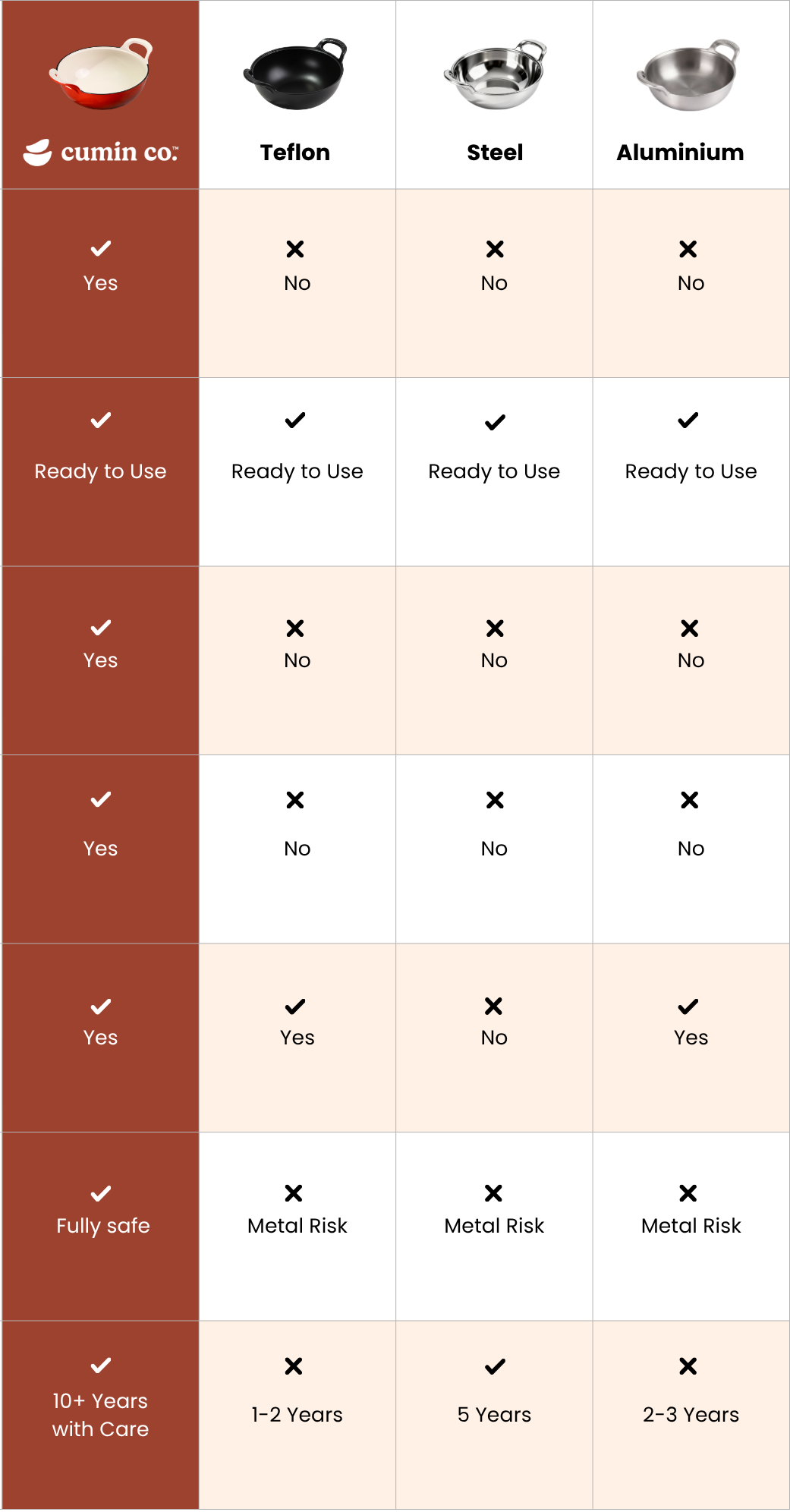 | cumin co.™ | Teflon | Steel | Aluminium |
|---|---|---|---|
| ✓ Yes | ✗ No | ✗ No | ✗ No |
| ✓ Ready to Use | ✓ Ready to Use | ✓ Ready to Use | ✓ Ready to Use |
| ✓ Yes | ✗ No | ✗ No | ✗ No |
| ✓ Yes | ✗ No | ✗ No | ✗ No |
| ✓ Yes | ✓ Yes | ✗ No | ✓ Yes |
| ✓ Fully safe | ✗ Metal Risk | ✗ Metal Risk | ✗ Metal Risk |
| ✓ 10+ Years with Care | ✗ 1-2 Years | ✓ 5 Years | ✗ 2-3 Years |